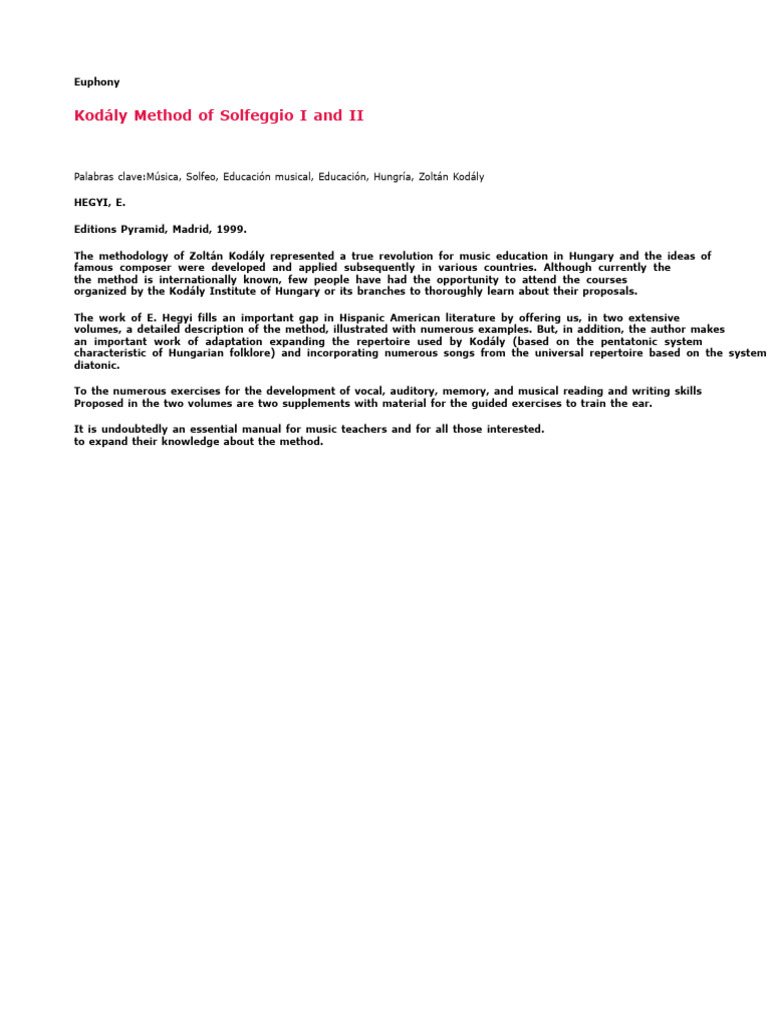 Euphony

Kodály Method of Solfeggio I and II

Palabras clave:Música, Solfeo, Educación musical, Educación, Hungría, Zoltán Kodály

HEGYI, E.

Editions Pyramid, Madrid, 1999.

The methodology of Zoltán Kodály represented a true revolution for music education in Hungary and the ideas of famous composer were developed and applied subsequently in various countries. Although currently the the method is internationally known, few people have had the opportunity to attend the courses organized by the Kodály Institute of Hungary or its branches to thoroughly learn about their proposals.

The work of E. Hegyi fills an important gap in Hispanic American literature by offering us, in two extensive volumes, a detailed description of the method, illustrated with numerous examples. But, in addition, the author makes an important work of adaptation expanding the repertoire used by Kodály (based on the pentatonic system characteristic of Hungarian folklore) and incorporating numerous songs from the universal repertoire based on the system diatonic.

To the numerous exercises for the development of vocal, auditory, memory, and musical reading and writing skills Proposed in the two volumes are two supplements with material for the guided exercises to train the ear.

It is undoubtedly an essential manual for music teachers and for all those interested. to expand their knowledge about the method.